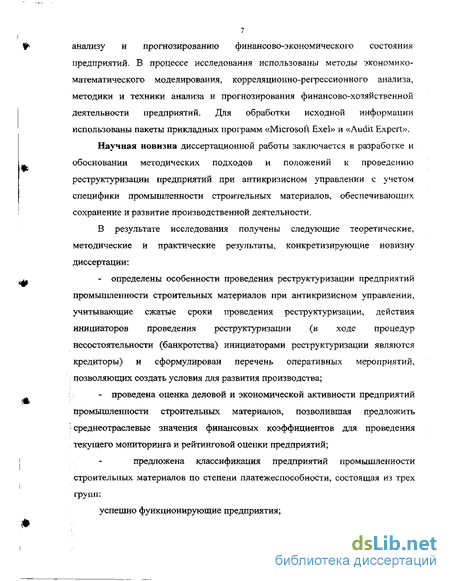 7

анализу и прогнозированию финансово-экономического состояния предприятий. В процессе исследования использованы методы экономико-математического моделирования, корреляционно-регрессионного анализа, методики и техники анализа и прогнозирования финансово-хозяйственной деятельности предприятий. Для обработки исходной информации использованы пакеты прикладных программ «Microsoft Exel» и «Audit Expert».

Научная новизна диссертационной работы заключается в разработке и обосновании методических подходов и положений к проведению реструктуризации предприятий при антикризисном управлении с учетом специфики промышленности строительных материалов, обеспечивающих сохранение и развитие производственной деятельности.

В результате исследования получены следующие теоретические, методические и практические результаты, конкретизирующие новизну диссертации:

- определены особенности проведения реструктуризации предприятий промышленности строительных материалов при антикризисном управлении, учитывающие сжатые сроки проведения реструктуризации, действия инициаторов проведения реструктуризации (в ходе процедур несостоятельности (банкротства) инициаторами реструктуризации являются кредиторы) и сформулирован перечень оперативных мероприятий, позволяющих создать условия для развития производства;

- проведена оценка деловой и экономической активности предприятий промышленности строительных материалов, позволившая предложить среднеотраслевые значения финансовых коэффициентов для проведения текущего мониторинга и рейтинговой оценки предприятий;

- предложена классификация предприятий промышленности строительных материалов по степени платежеспособности, состоящая из трех групп:

успешно функционирующие предприятия;

dsLib.net
библиотека диссертаций